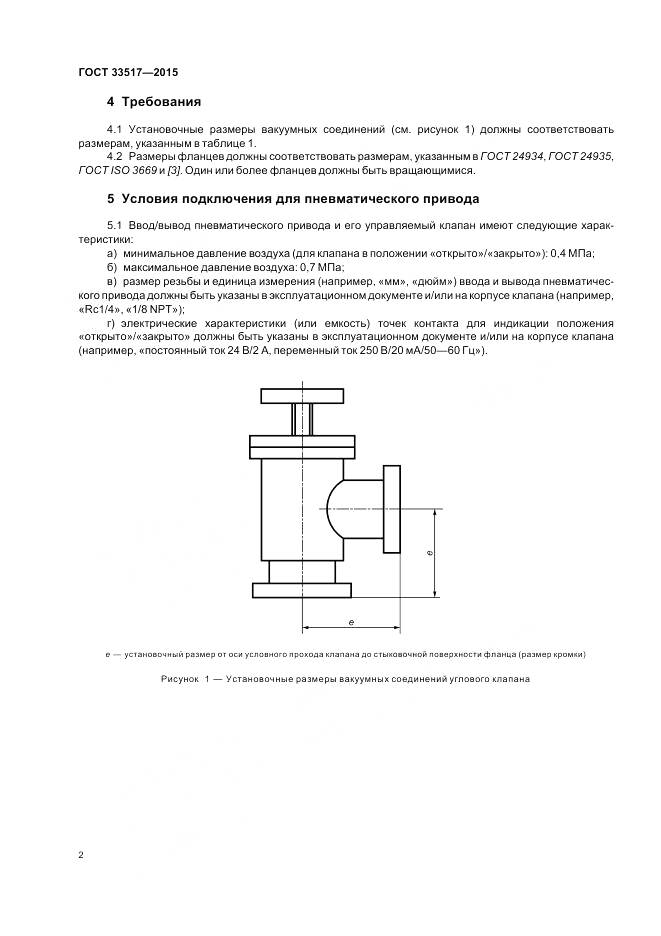 ГОСТ 33517—2015

4 Требования

4.1 Установочные размеры вакуумных соединений (см. рисунок 1) должны соответствовать размерам, указанным в таблице 1.

4.2 Размеры фланцев должны соответствовать размерам, указанным в ГОСТ 24934, ГОСТ 24935, ГОСТ ISO 3669 и [3]. Один или более фланцев должны быть вращающимися.

5 Условия подключения для пневматического привода

5.1 Ввод/вывод пневматического привода и его управляемый клапан имеют следующие характеристики:

а) минимальное давление воздуха (для клапана в положении «открыто»/«закрыто»): 0,4 МПа;

б) максимальное давление воздуха: 0,7 МПа;

в) размер резьбы и единица измерения (например, «мм», «дюйм») ввода и вывода пневматического привода должны быть указаны в эксплуатационном документе и/или на корпусе клапана (например, «Rc1/4», «1/8 NPT»);

г) электрические характеристики (или емкость) точек контакта для индикации положения «открыто»/«закрыто» должны быть указаны в эксплуатационном документе и/или на корпусе клапана (например, «постоянный ток 24 В/2 А, переменный ток 250 В/20 мА/50—60 Гц»).

e

e

e — установочный размер от оси условного прохода клапана до стыковочной поверхности фланца (размер кромки)

Рисунок 1 — Установочные размеры вакуумных соединений углового клапана

2